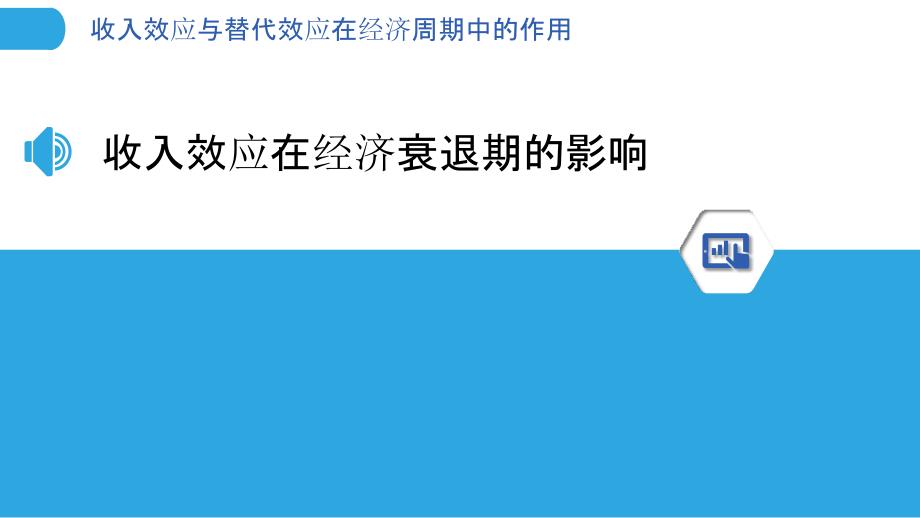 收入效应与替代效应在经济周期中的作用

收入效应在经济衰退期的影响